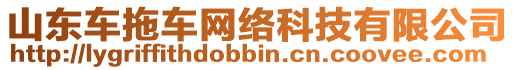 山东车拖车网络科技有限公司
http://lygriffithdobbin.cn.coovee.com